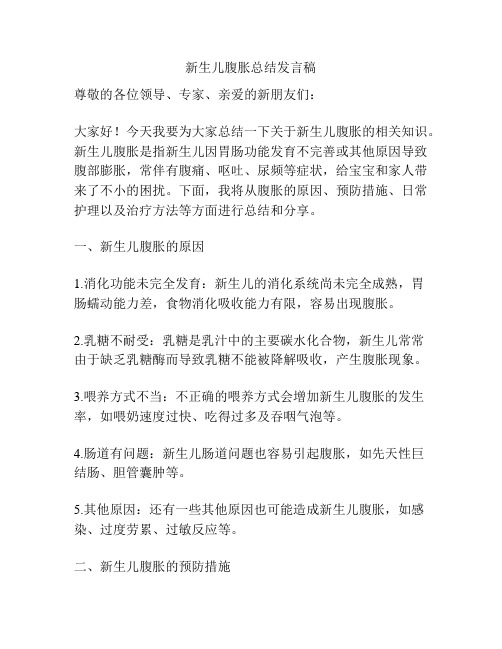 新生儿腹胀总结发言稿

尊敬的各位领导、专家、亲爱的新朋友们：

大家好！今天我要为大家总结一下关于新生儿腹胀的相关知识。新生儿腹胀是指新生儿因胃肠功能发育不完善或其他原因导致腹部膨胀，常伴有腹痛、呕吐、尿频等症状，给宝宝和家人带来了不小的困扰。下面，我将从腹胀的原因、预防措施、日常护理以及治疗方法等方面进行总结和分享。

一、新生儿腹胀的原因

1.消化功能未完全发育：新生儿的消化系统尚未完全成熟，胃肠蠕动能力差，食物消化吸收能力有限，容易出现腹胀。

2.乳糖不耐受：乳糖是乳汁中的主要碳水化合物，新生儿常常由于缺乏乳糖酶而导致乳糖不能被降解吸收，产生腹胀现象。

3.喂养方式不当：不正确的喂养方式会增加新生儿腹胀的发生率，如喂奶速度过快、吃得过多及吞咽气泡等。

4.肠道有问题：新生儿肠道问题也容易引起腹胀，如先天性巨结肠、胆管囊肿等。

5.其他原因：还有一些其他原因也可能造成新生儿腹胀，如感染、过度劳累、过敏反应等。

二、新生儿腹胀的预防措施